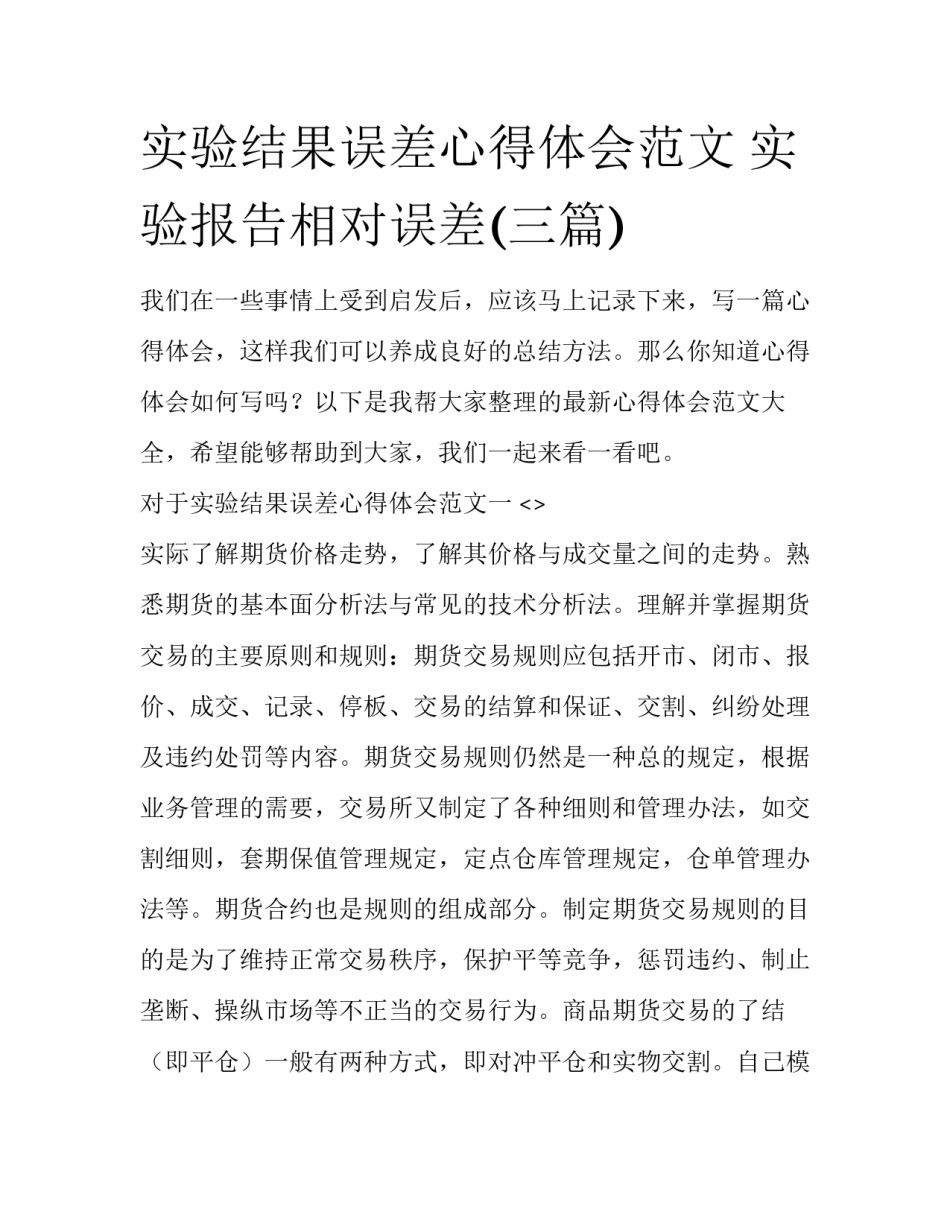 实验结果误差心得体会范文 实验报告相对误差(三篇)

我们在一些事情上受到启发后，应该马上记录下来，写一篇心得体会，这样我们可以养成良好的总结方法。那么你知道心得体会如何写吗？以下是我帮大家整理的最新心得体会范文大全，希望能够帮助到大家，我们一起来看一看吧。

对于实验结果误差心得体会范文一 <>

实际了解期货价格走势，了解其价格与成交量之间的走势。熟悉期货的基本面分析法与常见的技术分析法。理解并掌握期货交易的主要原则和规则：期货交易规则应包括开市、闭市、报价、成交、记录、停板、交易的结算和保证、交割、纠纷处理及违约处罚等内容。期货交易规则仍然是一种总的规定，根据业务管理的需要，交易所又制定了各种细则和管理办法，如交割细则，套期保值管理规定，定点仓库管理规定，仓单管理办法等。期货合约也是规则的组成部分。制定期货交易规则的目的是为了维持正常交易秩序，保护平等竞争，惩罚违约、制止垄断、操纵市场等不正当的交易行为。商品期货交易的了结（即平仓）一般有两种方式，即对冲平仓和实物交割。自己模